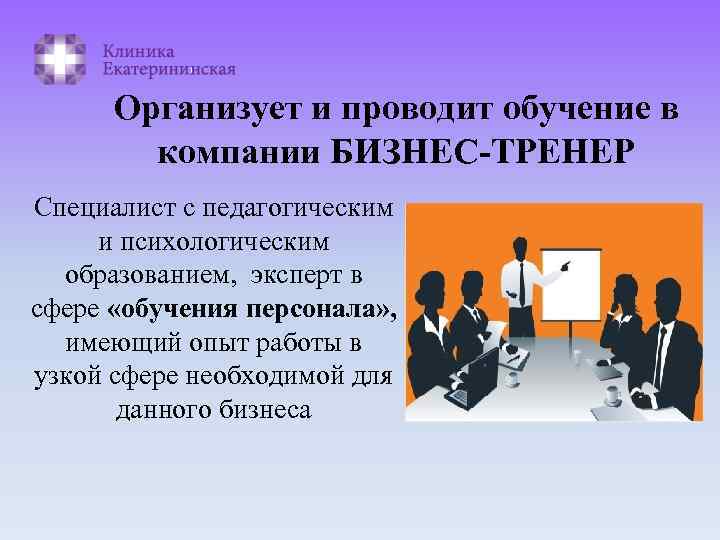 Клиника
Екатерининская

Организует и проводит обучение в компании БИЗНЕС-ТРЕНЕР

Специалист с педагогическим и психологическим образованием, эксперт в сфере «обучения персонала», имеющий опыт работы в узкой сфере необходимой для данного бизнеса